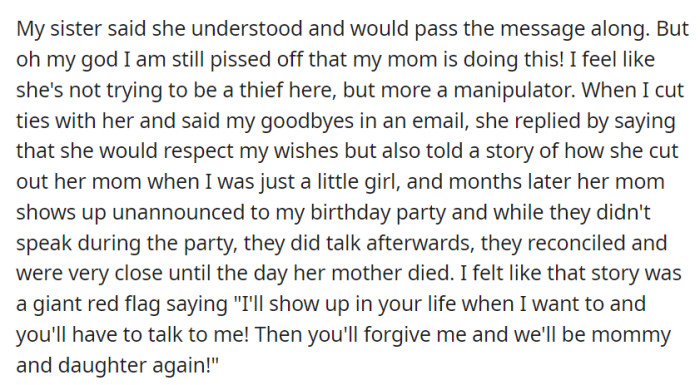 My sister said she understood and would pass the message along. But oh my god I am still pissed off that my mom is doing this! I feel like she's not trying to be a thief here, but more a manipulator. When I cut ties with her and said my goodbyes in an email, she replied by saying that she would respect my wishes but also told a story of how she cut out her mom when I was just a little girl, and months later her mom shows up unannounced to my birthday party and while they didn't speak during the party, they did talk afterwards, they reconciled and were very close until the day her mother died. I felt like that story was a giant red flag saying "I'll show up in your life when I want to and you'll have to talk to me! Then you'll forgive me and we'll be mommy and daughter again!"